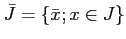 $\bar{J} = \{\bar{x}; x \in J\}$